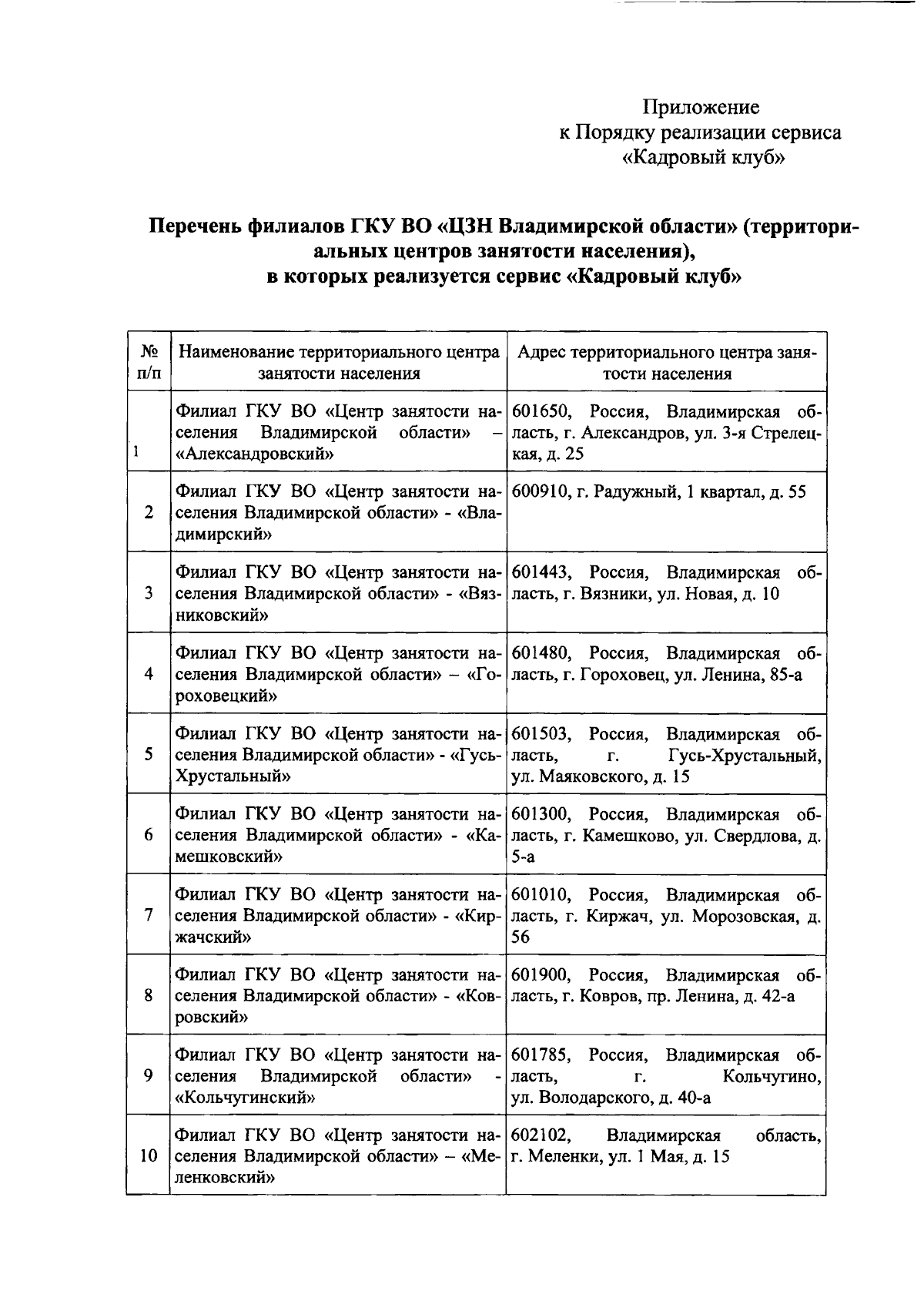 Приложение
к Порядку реализации сервиса
«Кадровый клуб»

**Перечень филиалов ГКУ ВО «ЦЗН Владимирской области» (территориальных центров занятости населения), в которых реализуется сервис «Кадровый клуб»**

| № п/п | Наименование территориального центра занятости населения | Адрес территориального центра занятости населения |
|---|---|---|
| 1 | Филиал ГКУ ВО «Центр занятости населения Владимирской области» – «Александровский» | 601650, Россия, Владимирская область, г. Александров, ул. 3-я Стрелецкая, д. 25 |
| 2 | Филиал ГКУ ВО «Центр занятости населения Владимирской области» - «Владимирский» | 600910, г. Радужный, 1 квартал, д. 55 |
| 3 | Филиал ГКУ ВО «Центр занятости населения Владимирской области» - «Вязниковский» | 601443, Россия, Владимирская область, г. Вязники, ул. Новая, д. 10 |
| 4 | Филиал ГКУ ВО «Центр занятости населения Владимирской области» – «Гороховецкий» | 601480, Россия, Владимирская область, г. Гороховец, ул. Ленина, 85-а |
| 5 | Филиал ГКУ ВО «Центр занятости населения Владимирской области» - «Гусь-Хрустальный» | 601503, Россия, Владимирская область, г. Гусь-Хрустальный, ул. Маяковского, д. 15 |
| 6 | Филиал ГКУ ВО «Центр занятости населения Владимирской области» - «Камешковский» | 601300, Россия, Владимирская область, г. Камешково, ул. Свердлова, д. 5-а |
| 7 | Филиал ГКУ ВО «Центр занятости населения Владимирской области» - «Киржачский» | 601010, Россия, Владимирская область, г. Киржач, ул. Морозовская, д. 56 |
| 8 | Филиал ГКУ ВО «Центр занятости населения Владимирской области» - «Ковровский» | 601900, Россия, Владимирская область, г. Ковров, пр. Ленина, д. 42-а |
| 9 | Филиал ГКУ ВО «Центр занятости населения Владимирской области» - «Кольчугинский» | 601785, Россия, Владимирская область, г. Кольчугино, ул. Володарского, д. 40-а |
| 10 | Филиал ГКУ ВО «Центр занятости населения Владимирской области» – «Меленковский» | 602102, Владимирская область, г. Меленки, ул. 1 Мая, д. 15 |